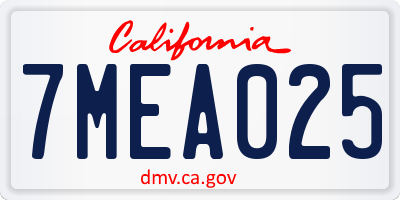 California

7MEA025

dmv.ca.gov